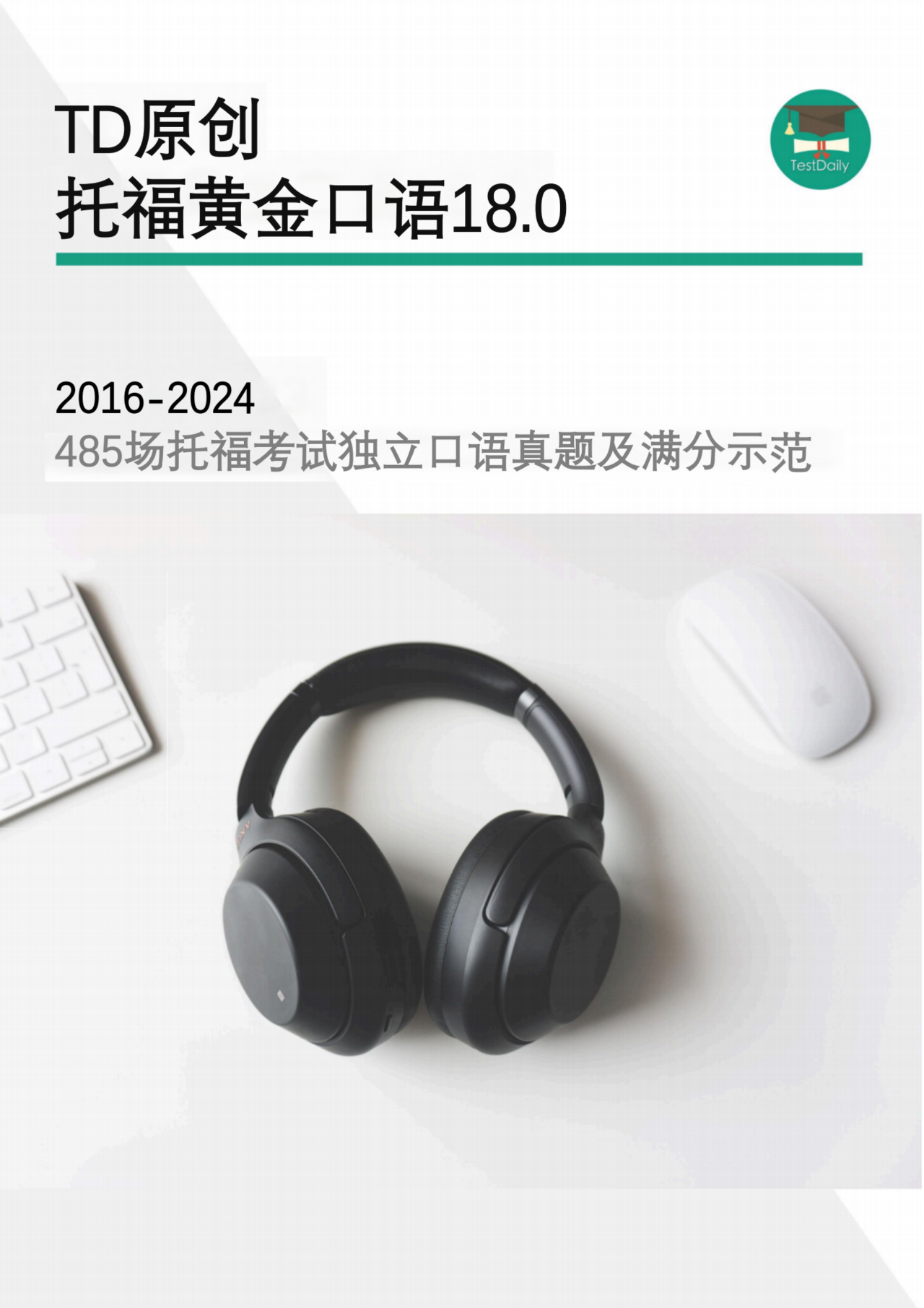 TD原创
托福黄金口语18.0

TestDaily

2016-2024
485场托福考试独立口语真题及满分示范